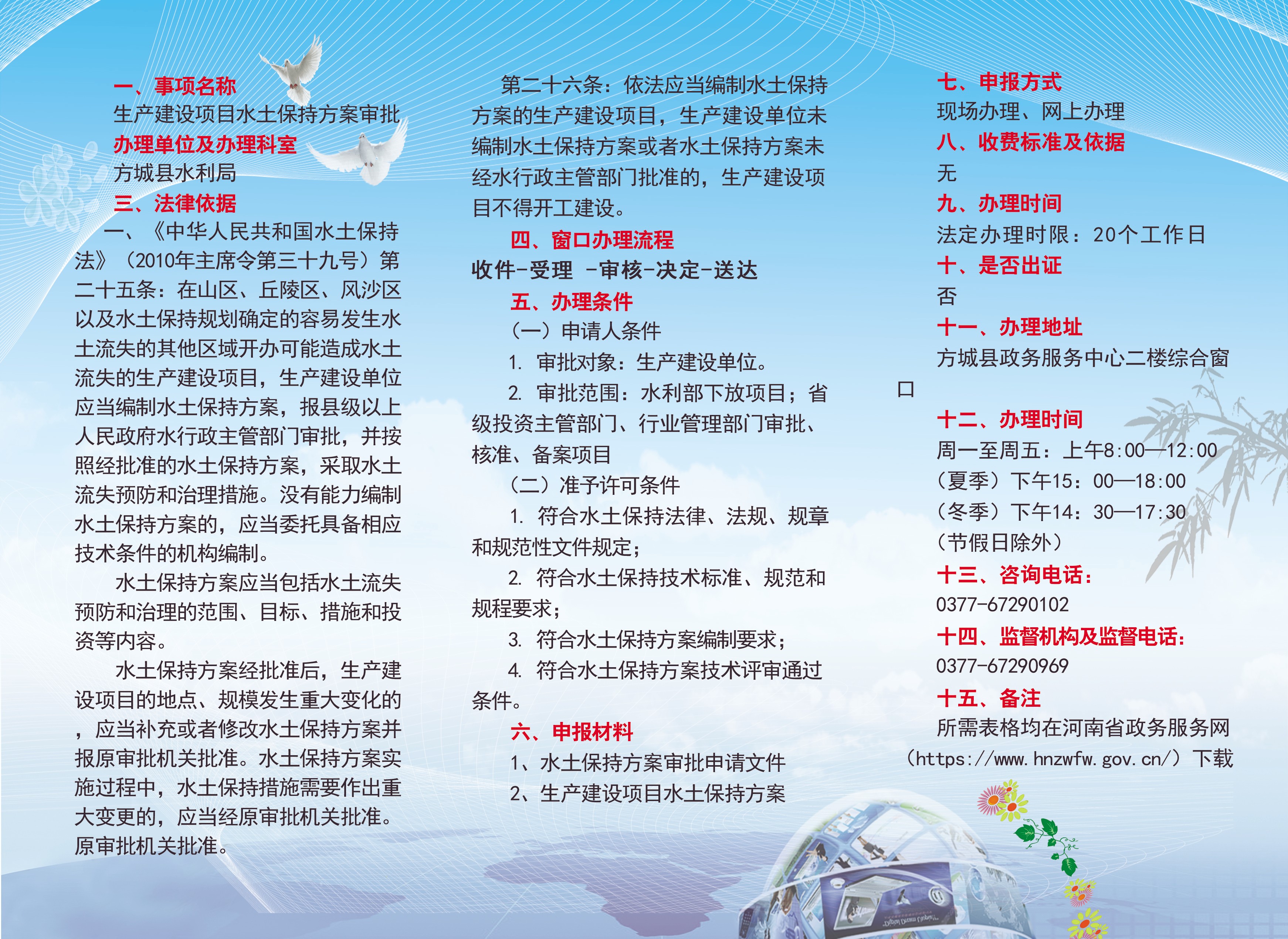 一、事项名称

生产建设项目水土保持方案审批

办理单位及办理科室

方城县水利局

三、法律依据

一、《中华人民共和国水土保持法》（2010年主席令第三十九号）第二十五条：在山区、丘陵区、风沙区以及水土保持规划确定的容易发生水土流失的其他区域开办可能造成水土流失的生产建设项目，生产建设单位应当编制水土保持方案，报县级以上人民政府水行政主管部门审批，并按照经批准的水土保持方案，采取水土流失预防和治理措施。没有能力编制水土保持方案的，应当委托具备相应技术条件的机构编制。

水土保持方案应当包括水土流失预防和治理的范围、目标、措施和投资等内容。

水土保持方案经批准后，生产建设项目的地点、规模发生重大变化的，应当补充或者修改水土保持方案并报原审批机关批准。水土保持方案实施过程中，水土保持措施需要作出重大变更的，应当经原审批机关批准。原审批机关批准。

第二十六条：依法应当编制水土保持方案的生产建设项目，生产建设单位未编制水土保持方案或者水土保持方案未经水行政主管部门批准的，生产建设项目不得开工建设。

四、窗口办理流程

收件-受理 -审核-决定-送达

五、办理条件

（一）申请人条件

1. 审批对象：生产建设单位。

2. 审批范围：水利部下放项目；省级投资主管部门、行业管理部门审批、核准、备案项目

（二）准予许可条件

1. 符合水土保持法律、法规、规章和规范性文件规定；

2. 符合水土保持技术标准、规范和规程要求；

3. 符合水土保持方案编制要求；

4. 符合水土保持方案技术评审通过条件。

六、申报材料

1、水土保持方案审批申请文件

2、生产建设项目水土保持方案

七、申报方式

现场办理、网上办理

八、收费标准及依据

无

九、办理时间

法定办理时限：20个工作日

十、是否出证

否

十一、办理地址

方城县政务服务中心二楼综合窗口

十二、办理时间

周一至周五：上午8:00—12:00

（夏季）下午15：00—18:00

（冬季）下午14：30—17:30

（节假日除外）

十三、咨询电话：

0377-67290102

十四、监督机构及监督电话：

0377-67290969

十五、备注

所需表格均在河南省政务服务网（https://www.hnzwfw.gov.cn/）下载